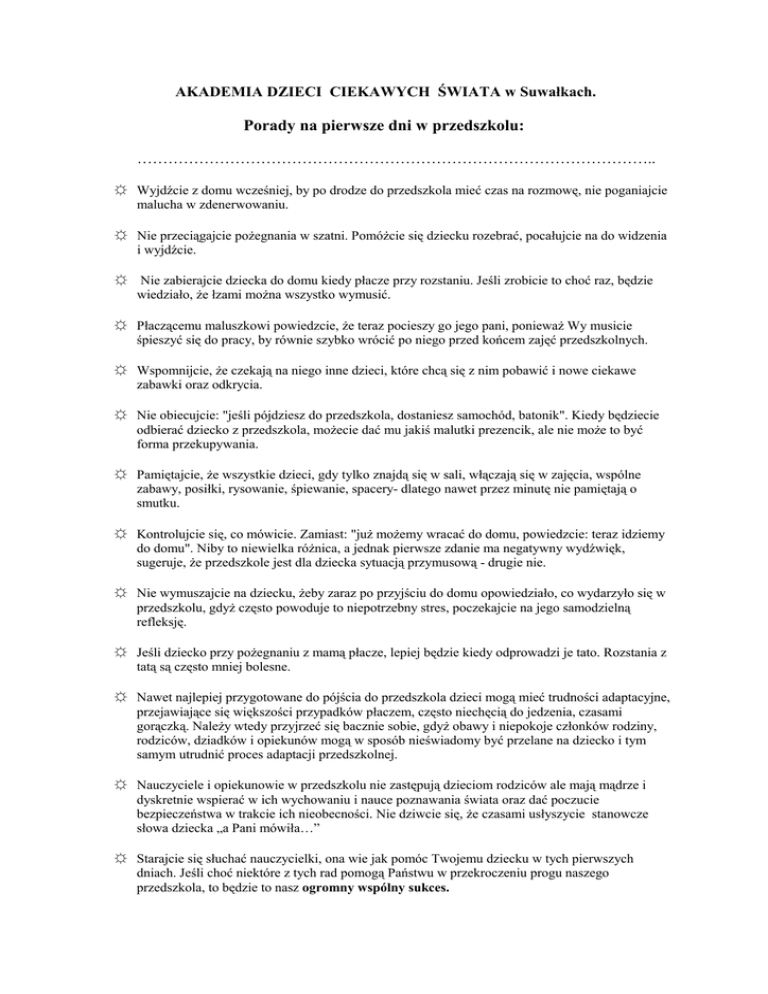 AKADEMIA DZIECI CIEKAWYCH ŚWIATA w Suwałkach.

Porady na pierwsze dni w przedszkolu:

………………………………………………………………………………………..

☼ Wyjdźcie z domu wcześniej, by po drodze do przedszkola mieć czas na rozmowę, nie poganiajcie malucha w zdenerwowaniu.

☼ Nie przeciągajcie pożegnania w szatni. Pomóżcie się dziecku rozebrać, pocałujcie na do widzenia i wyjdźcie.

☼ Nie zabierajcie dziecka do domu kiedy płacze przy rozstaniu. Jeśli zrobicie to choć raz, będzie wiedziało, że łzami można wszystko wymusić.

☼ Płaczącemu maluszkowi powiedzcie, że teraz pocieszy go jego pani, ponieważ Wy musicie śpieszyć się do pracy, by równie szybko wrócić po niego przed końcem zajęć przedszkolnych.

☼ Wspomnijcie, że czekają na niego inne dzieci, które chcą się z nim pobawić i nowe ciekawe zabawki oraz odkrycia.

☼ Nie obiecujcie: "jeśli pójdziesz do przedszkola, dostaniesz samochód, batonik". Kiedy będziecie odbierać dziecko z przedszkola, możecie dać mu jakiś malutki prezencik, ale nie może to być forma przekupywania.

☼ Pamiętajcie, że wszystkie dzieci, gdy tylko znajdą się w sali, włączają się w zajęcia, wspólne zabawy, posiłki, rysowanie, śpiewanie, spacery- dlatego nawet przez minutę nie pamiętają o smutku.

☼ Kontrolujcie się, co mówicie. Zamiast: "już możemy wracać do domu, powiedzcie: teraz idziemy do domu". Niby to niewielka różnica, a jednak pierwsze zdanie ma negatywny wydźwięk, sugeruje, że przedszkole jest dla dziecka sytuacją przymusową - drugie nie.

☼ Nie wymuszajcie na dziecku, żeby zaraz po przyjściu do domu opowiedziało, co wydarzyło się w przedszkolu, gdyż często powoduje to niepotrzebny stres, poczekajcie na jego samodzielną refleksję.

☼ Jeśli dziecko przy pożegnaniu z mamą płacze, lepiej będzie kiedy odprowadzi je tato. Rozstania z tatą są często mniej bolesne.

☼ Nawet najlepiej przygotowane do pójścia do przedszkola dzieci mogą mieć trudności adaptacyjne, przejawiające się większości przypadków płaczem, często niechęcią do jedzenia, czasami gorączką. Należy wtedy przyjrzeć się bacznie sobie, gdyż obawy i niepokoje członków rodziny, rodziców, dziadków i opiekunów mogą w sposób nieświadomy być przelane na dziecko i tym samym utrudnić proces adaptacji przedszkolnej.

☼ Nauczyciele i opiekunowie w przedszkolu nie zastępują dzieciom rodziców ale mają mądrze i dyskretnie wspierać w ich wychowaniu i nauce poznawania świata oraz dać poczucie bezpieczeństwa w trakcie ich nieobecności. Nie dziwcie się, że czasami usłyszycie stanowcze słowa dziecka „a Pani mówiła…”

☼ Starajcie się słuchać nauczycielki, ona wie jak pomóc Twojemu dziecku w tych pierwszych dniach. Jeśli choć niektóre z tych rad pomogą Państwu w przekroczeniu progu naszego przedszkola, to będzie to nasz ogromny wspólny sukces.